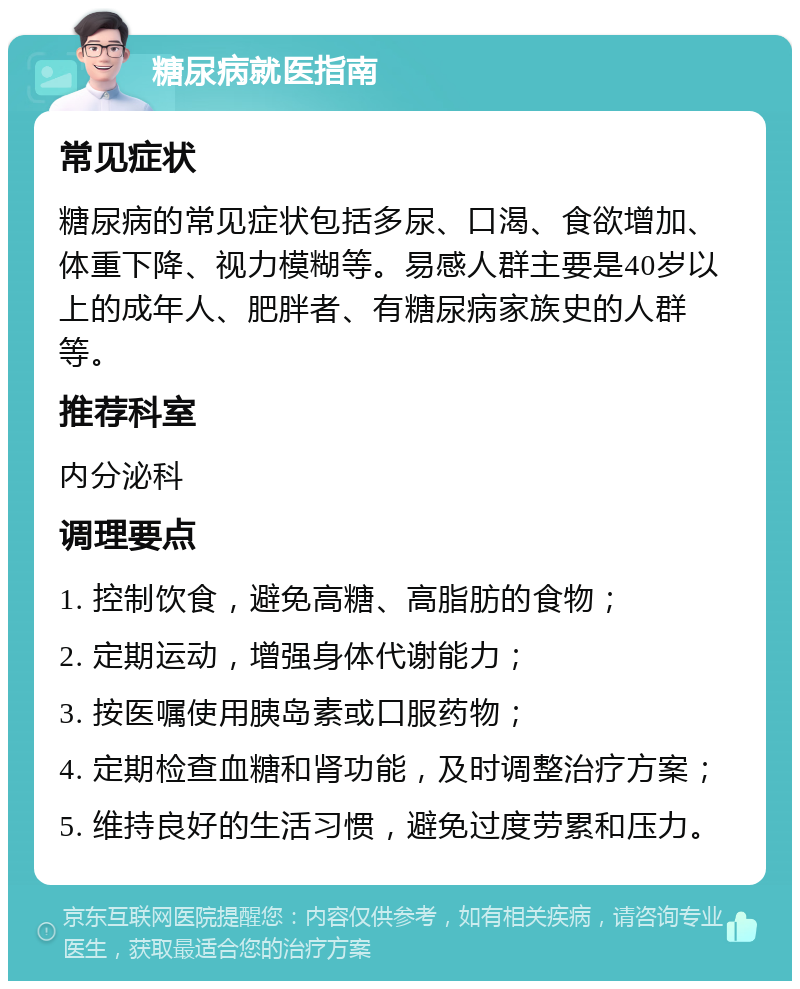 糖尿病就医指南

常见症状

糖尿病的常见症状包括多尿、口渴、食欲增加、体重下降、视力模糊等。易感人群主要是40岁以上的成年人、肥胖者、有糖尿病家族史的人群等。

推荐科室

内分泌科

调理要点

1. 控制饮食，避免高糖、高脂肪的食物；

2. 定期运动，增强身体代谢能力；

3. 按医嘱使用胰岛素或口服药物；

4. 定期检查血糖和肾功能，及时调整治疗方案；

5. 维持良好的生活习惯，避免过度劳累和压力。

京东互联网医院提醒您：内容仅供参考，如有相关疾病，请咨询专业医生，获取最适合您的治疗方案